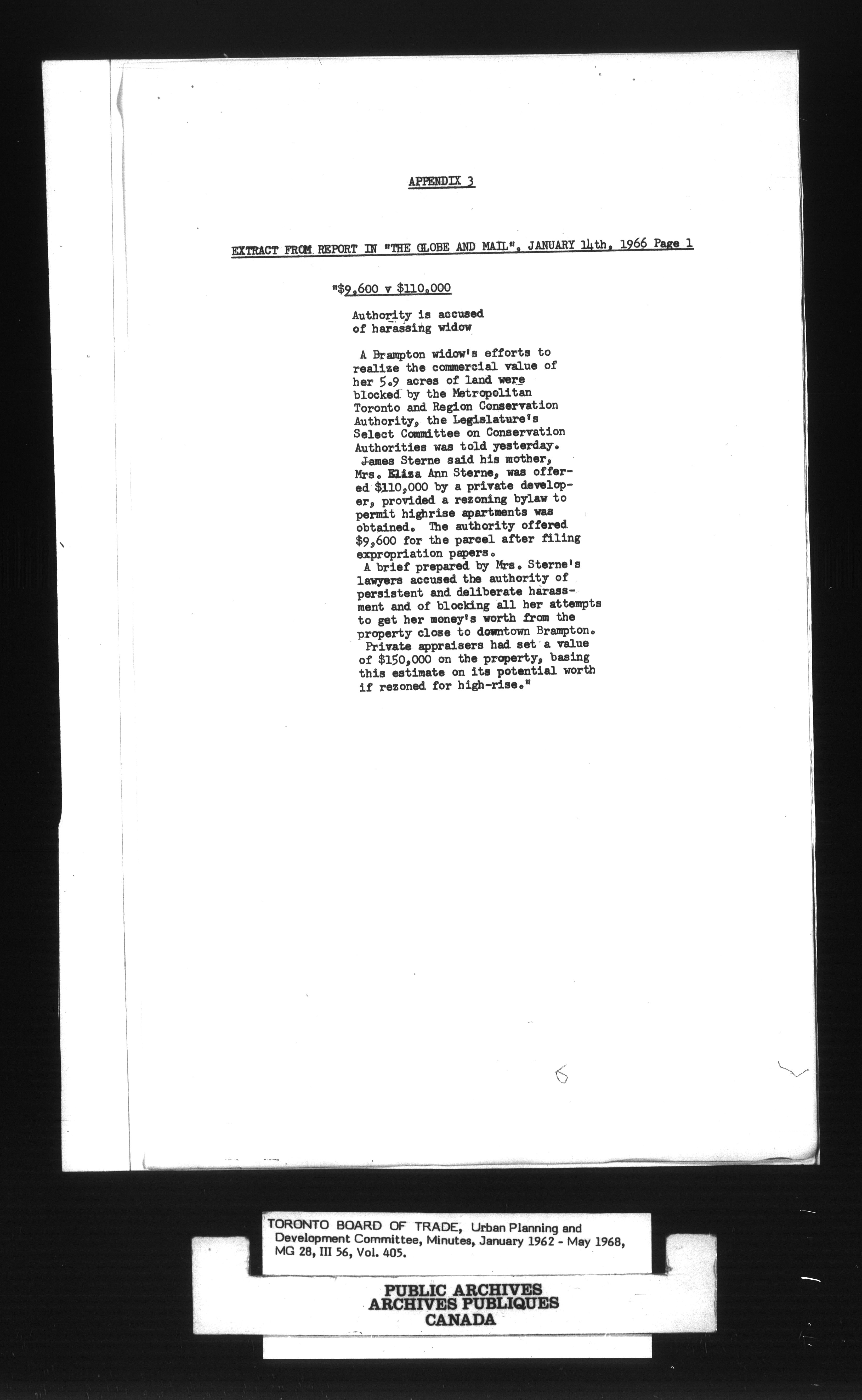 APPENDIX 3

EXTRACT FROM REPORT IN "THE GLOBE AND MAIL", JANUARY 14th, 1966 Page 1

"$9,600 v $110,000

Authority is accused of harassing widow

A Brampton widow's efforts to realize the commercial value of her 5.9 acres of land were blocked by the Metropolitan Toronto and Region Conservation Authority, the Legislature's Select Committee on Conservation Authorities was told yesterday.

James Sterne said his mother, Mrs. Eliza Ann Sterne, was offered $110,000 by a private developer, provided a rezoning bylaw to permit highrise apartments was obtained. The authority offered $9,600 for the parcel after filing expropriation papers.

A brief prepared by Mrs. Sterne's lawyers accused the authority of persistent and deliberate harassment and of blocking all her attempts to get her money's worth from the property close to downtown Brampton.

Private appraisers had set a value of $150,000 on the property, basing this estimate on its potential worth if rezoned for high-rise."

6

TORONTO BOARD OF TRADE, Urban Planning and Development Committee, Minutes, January 1962 - May 1968, MG 28, III 56, Vol. 405.

PUBLIC ARCHIVES
ARCHIVES PUBLIQUES
CANADA